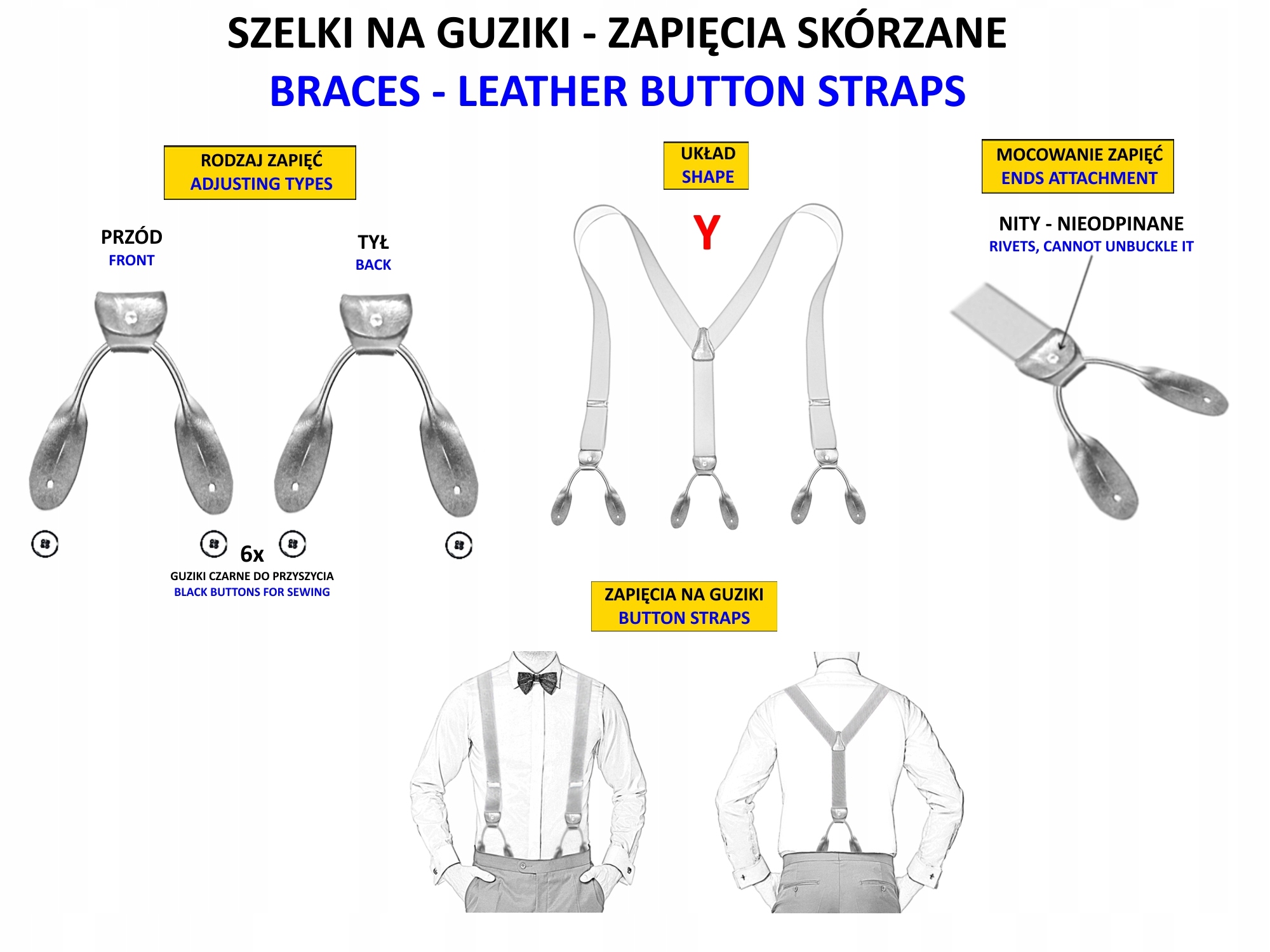 SZELKI NA GUZIKI - ZAPIĘCIA SKÓRZANE
BRACES - LEATHER BUTTON STRAPS

RODZAJ ZAPIĘĆ
ADJUSTING TYPES

PRZÓD
FRONT

TYŁ
BACK

6x
GUZIKI CZARNE DO PRZYSZYCIA
BLACK BUTTONS FOR SEWING

UKŁAD
SHAPE

Y

MOCOWANIE ZAPIĘĆ
ENDS ATTACHMENT

NITY - NIEODPINANE
RIVETS, CANNOT UNBUCKLE IT

ZAPIĘCIA NA GUZIKI
BUTTON STRAPS